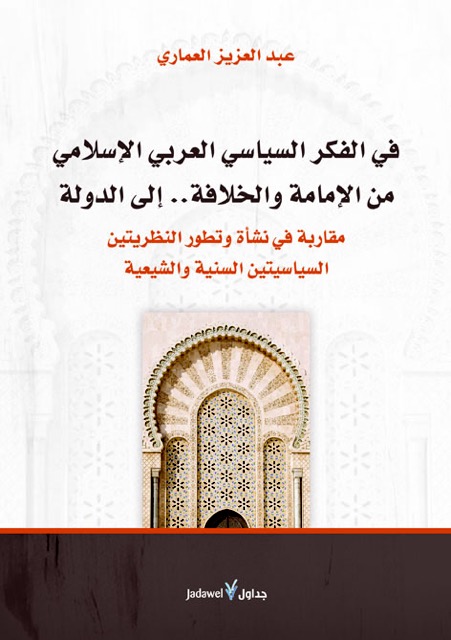 عبد العزيز العماري

في الفكر السياسي العربي الإسلامي
من الإمامة والخلافة.. إلى الدولة

مقاربة في نشأة وتطور النظريتين
السياسيتين السنية والشيعية

Jadawel جداول